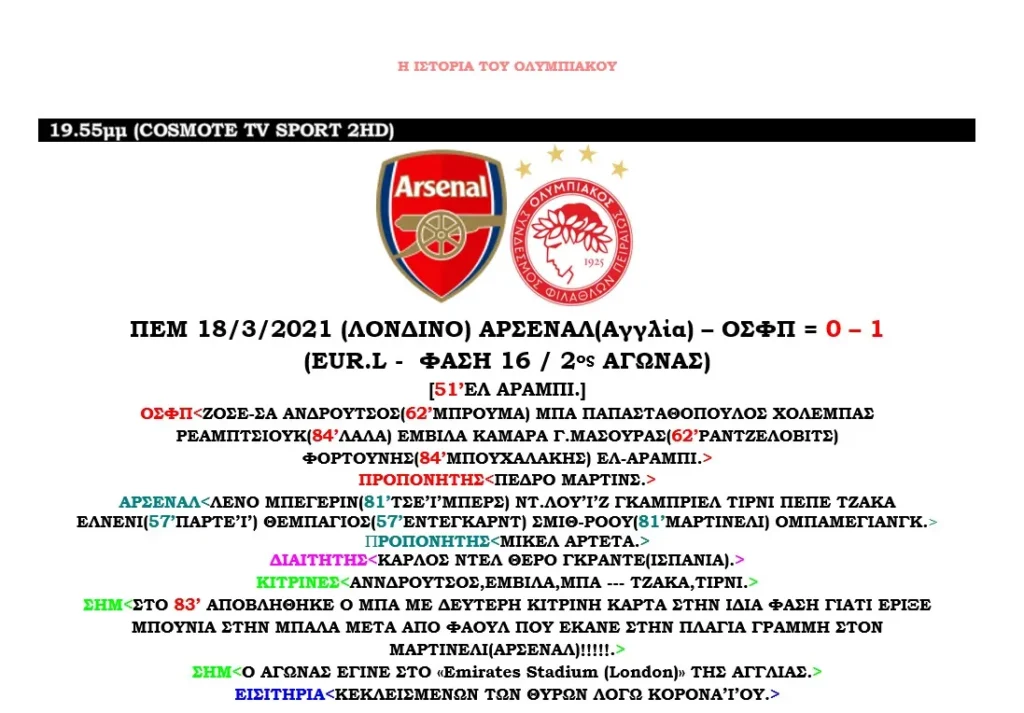 Η ΙΣΤΟΡΙΑ ΤΟΥ ΟΛΥΜΠΙΑΚΟΥ

19.55μμ (COSMOTE TV SPORT 2HD)

Arsenal

ΟΛΥΜΠΙΑΚΟΣ ΣΥΝΔΕΣΜΟΣ ΦΙΛΑΘΛΩΝ ΠΕΙΡΑΙΩΣ 1925

ΠΕΜ 18/3/2021 (ΛΟΝΔΙΝΟ) ΑΡΣΕΝΑΛ(Αγγλία) – ΟΣΦΠ = 0 – 1
(EUR.L - ΦΑΣΗ 16 / 2ος ΑΓΩΝΑΣ)

[51'ΕΛ ΑΡΑΜΠΙ.]

ΟΣΦΠ<ΖΟΣΕ-ΣΑ ΑΝΔΡΟΥΤΣΟΣ(62'ΜΠΡΟΥΜΑ) ΜΠΑ ΠΑΠΑΣΤΑΘΟΠΟΥΛΟΣ ΧΟΛΕΜΠΑΣ ΡΕΑΜΠΤΣΙΟΥΚ(84'ΛΑΛΑ) ΕΜΒΙΛΑ ΚΑΜΑΡΑ Γ.ΜΑΣΟΥΡΑΣ(62'ΡΑΝΤΖΕΛΟΒΙΤΣ) ΦΟΡΤΟΥΝΗΣ(84'ΜΠΟΥΧΑΛΑΚΗΣ) ΕΛ-ΑΡΑΜΠΙ.>

ΠΡΟΠΟΝΗΤΗΣ<ΠΕΔΡΟ ΜΑΡΤΙΝΣ.>

ΑΡΣΕΝΑΛ<ΛΕΝΟ ΜΠΕΓΕΡΙΝ(81'ΤΣΕ'Ι'ΜΠΕΡΣ) ΝΤ.ΛΟΥ'Ι'Ζ ΓΚΑΜΠΡΙΕΛ ΤΙΡΝΙ ΠΕΠΕ ΤΖΑΚΑ ΕΛΝΕΝΙ(57'ΠΑΡΤΕ'Ι') ΘΕΜΠΑΓΙΟΣ(57'ΕΝΤΕΓΚΑΡΝΤ) ΣΜΙΘ-ΡΟΟΥ(81'ΜΑΡΤΙΝΕΛΙ) ΟΜΠΑΜΕΓΙΑΝΓΚ.>

ΠΡΟΠΟΝΗΤΗΣ<ΜΙΚΕΛ ΑΡΤΕΤΑ.>

ΔΙΑΙΤΗΤΗΣ<ΚΑΡΛΟΣ ΝΤΕΛ ΘΕΡΟ ΓΚΡΑΝΤΕ(ΙΣΠΑΝΙΑ).>

ΚΙΤΡΙΝΕΣ<ΑΝΝΔΡΟΥΤΣΟΣ,ΕΜΒΙΛΑ,ΜΠΑ --- ΤΖΑΚΑ,ΤΙΡΝΙ.>

ΣΗΜ<ΣΤΟ 83' ΑΠΟΒΛΗΘΗΚΕ Ο ΜΠΑ ΜΕ ΔΕΥΤΕΡΗ ΚΙΤΡΙΝΗ ΚΑΡΤΑ ΣΤΗΝ ΙΔΙΑ ΦΑΣΗ ΓΙΑΤΙ ΕΡΙΞΕ ΜΠΟΥΝΙΑ ΣΤΗΝ ΜΠΑΛΑ ΜΕΤΑ ΑΠΟ ΦΑΟΥΛ ΠΟΥ ΕΚΑΝΕ ΣΤΗΝ ΠΛΑΓΙΑ ΓΡΑΜΜΗ ΣΤΟΝ ΜΑΡΤΙΝΕΛΙ(ΑΡΣΕΝΑΛ)!!!!!.>

ΣΗΜ<Ο ΑΓΩΝΑΣ ΕΓΙΝΕ ΣΤΟ «Emirates Stadium (London)» ΤΗΣ ΑΓΓΛΙΑΣ.>

ΕΙΣΙΤΗΡΙΑ<ΚΕΚΛΕΙΣΜΕΝΩΝ ΤΩΝ ΘΥΡΩΝ ΛΟΓΩ ΚΟΡΟΝΑ'Ι'ΟΥ.>